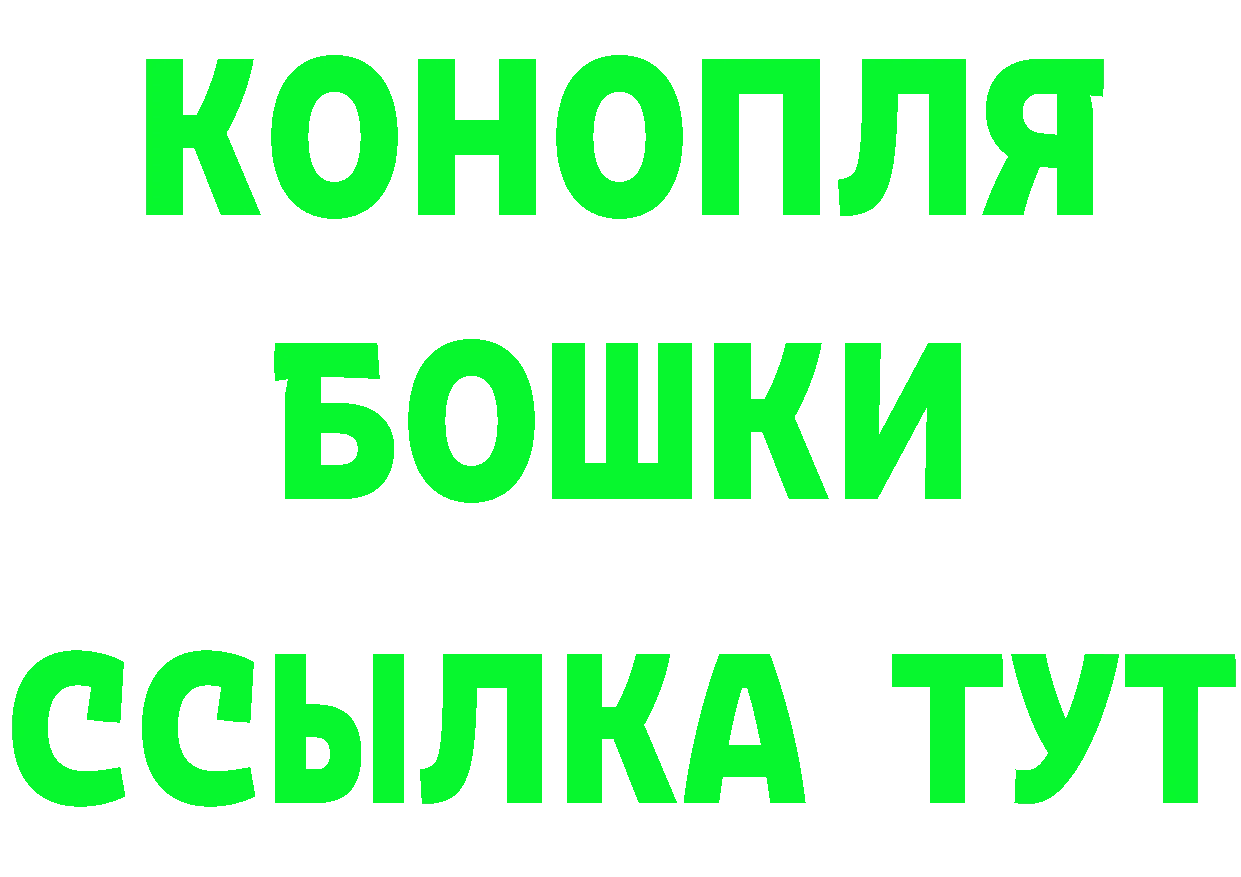 КОНОПЛЯ
БОШКИ
ССЫЛКА ТУТ